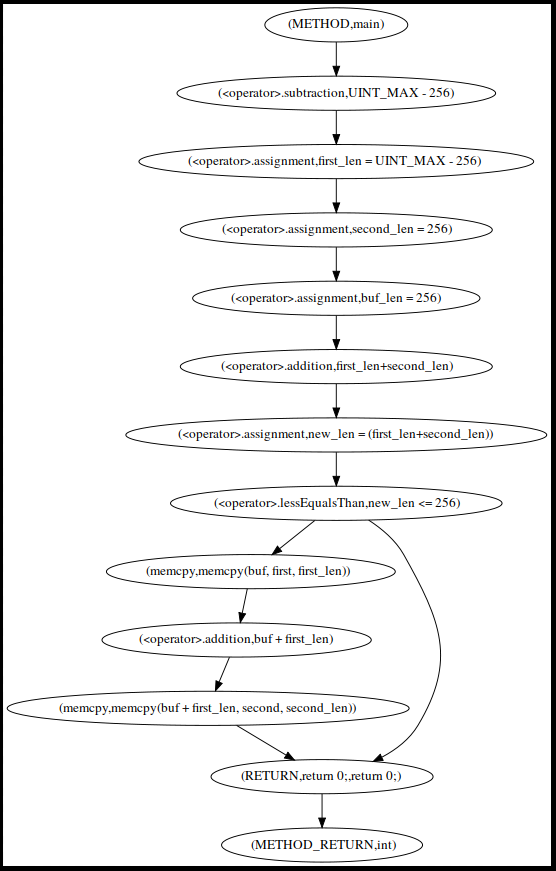 (METHOD,main)

(<operator>.subtraction,UINT_MAX - 256)

(<operator>.assignment,first_len = UINT_MAX - 256)

(<operator>.assignment,second_len = 256)

(<operator>.assignment,buf_len = 256)

(<operator>.addition,first_len+second_len)

(<operator>.assignment,new_len = (first_len+second_len))

(<operator>.lessEqualsThan,new_len <= 256)

(memcpy,memcpy(buf, first, first_len))

(<operator>.addition,buf + first_len)

(memcpy,memcpy(buf + first_len, second, second_len))

(RETURN,return 0;,return 0;)

(METHOD_RETURN,int)